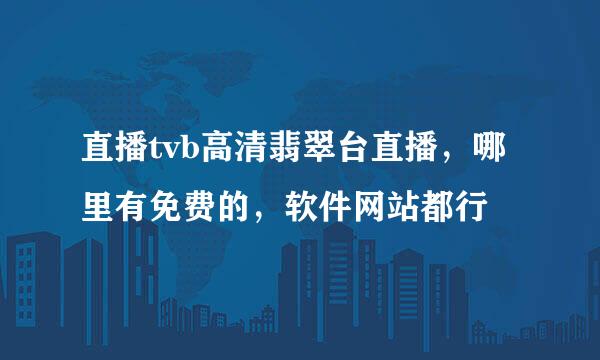 直播tvb高清翡翠台直播，哪里有免费的，软件网站都行